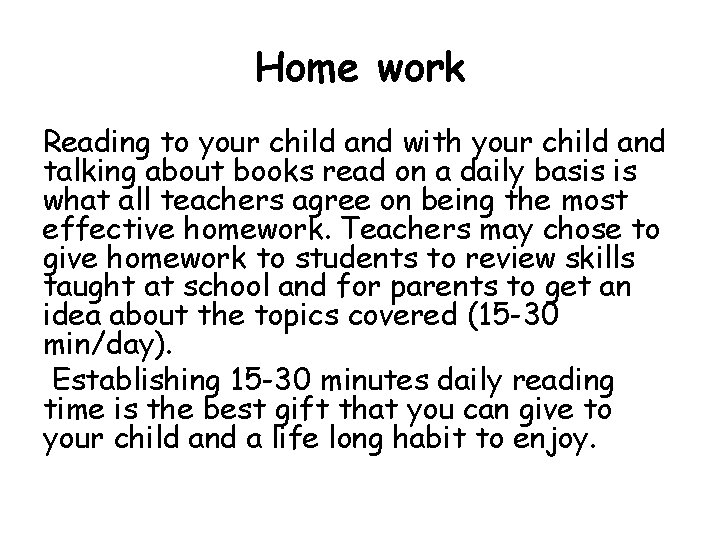 Home work

Reading to your child and with your child and talking about books read on a daily basis is what all teachers agree on being the most effective homework. Teachers may chose to give homework to students to review skills taught at school and for parents to get an idea about the topics covered (15-30 min/day).

Establishing 15-30 minutes daily reading time is the best gift that you can give to your child and a life long habit to enjoy.